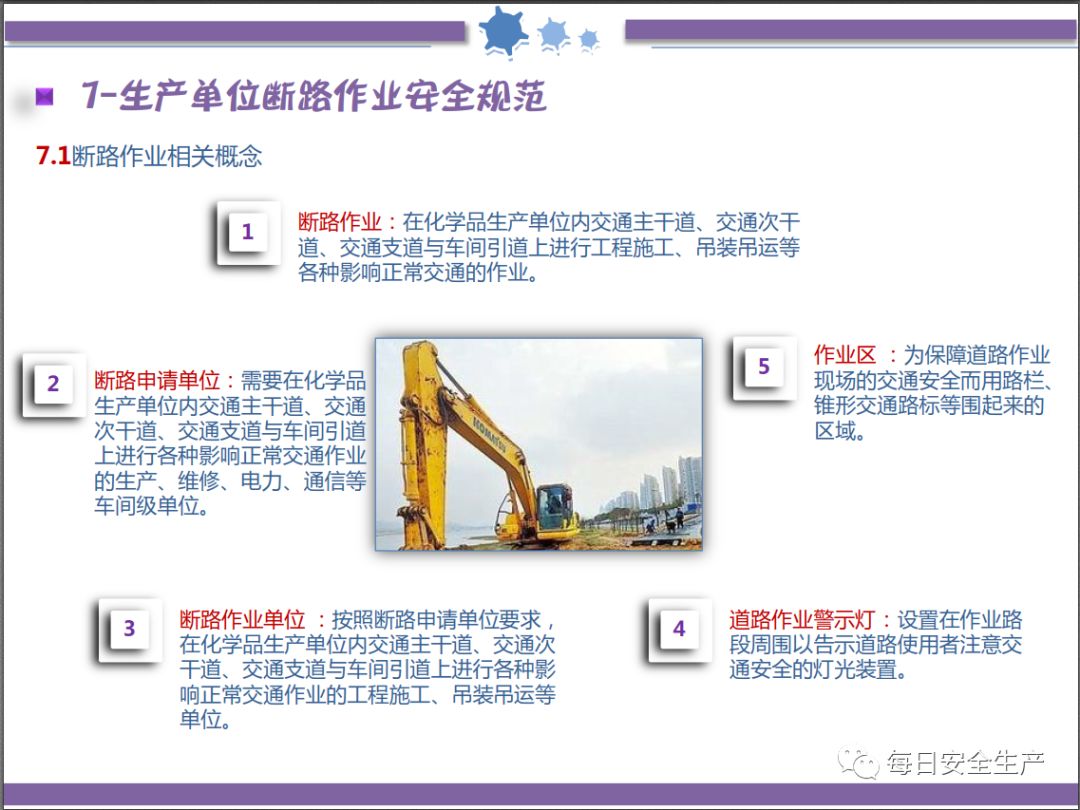 7-生产单位断路作业安全规范

7.1断路作业相关概念

1

断路作业：在化学品生产单位内交通主干道、交通次干道、交通支道与车间引道上进行工程施工、吊装吊运等各种影响正常交通的作业。

2

断路申请单位：需要在化学品生产单位内交通主干道、交通次干道、交通支道与车间引道上进行各种影响正常交通作业的生产、维修、电力、通信等车间级单位。

KOMATSU

5

作业区 ：为保障道路作业现场的交通安全而用路栏、锥形交通路标等围起来的区域。

3

断路作业单位 ：按照断路申请单位要求，在化学品生产单位内交通主干道、交通次干道、交通支道与车间引道上进行各种影响正常交通作业的工程施工、吊装吊运等单位。

4

道路作业警示灯：设置在作业路段周围以告示道路使用者注意交通安全的灯光装置。

每日安全生产